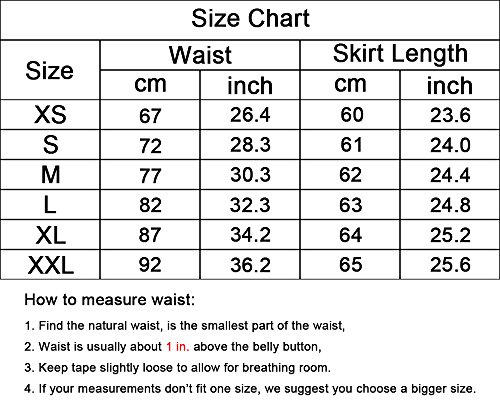 Size Chart

| Size | Waist cm | Waist inch | Skirt Length cm | Skirt Length inch |
|---|---|---|---|---|
| XS | 67 | 26.4 | 60 | 23.6 |
| S | 72 | 28.3 | 61 | 24.0 |
| M | 77 | 30.3 | 62 | 24.4 |
| L | 82 | 32.3 | 63 | 24.8 |
| XL | 87 | 34.2 | 64 | 25.2 |
| XXL | 92 | 36.2 | 65 | 25.6 |

How to measure waist:

1. Find the natural waist, is the smallest part of the waist,

2. Waist is usually about 1 in. above the belly button,

3. Keep tape slightly loose to allow for breathing room.

4. If your measurements don't fit one size, we suggest you choose a bigger size.